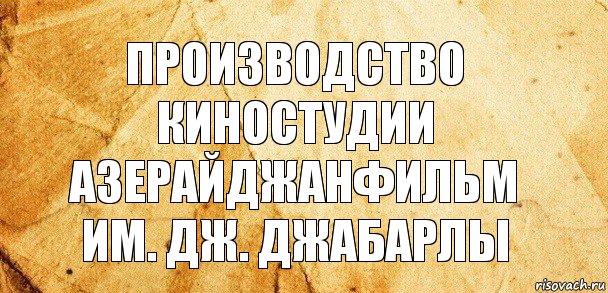 ПРОИЗВОДСТВО КИНОСТУДИИ АЗЕРАЙДЖАНФИЛЬМ ИМ. ДЖ. ДЖАБАРЛЫ

risovach.ru